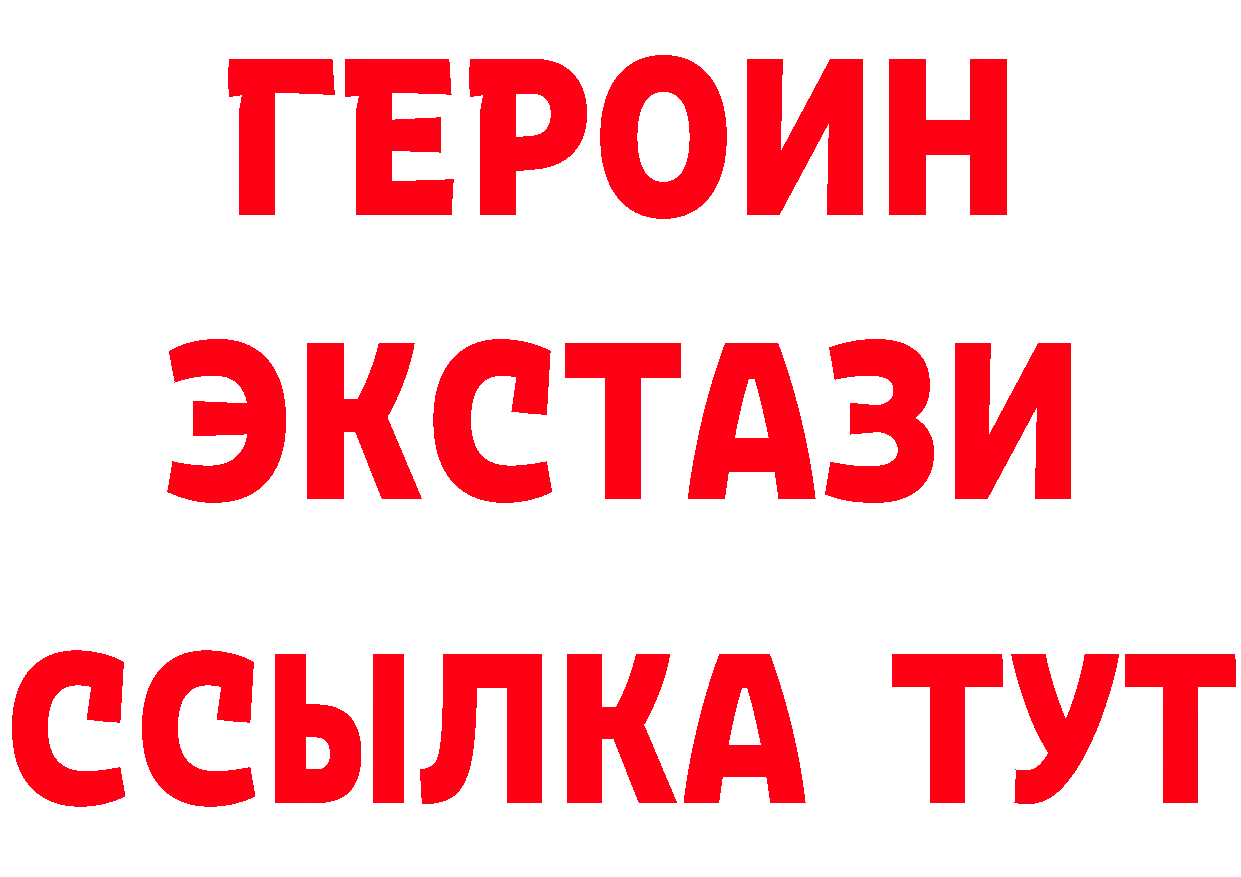 ГЕРОИН
ЭКСТАЗИ
ССЫЛКА ТУТ